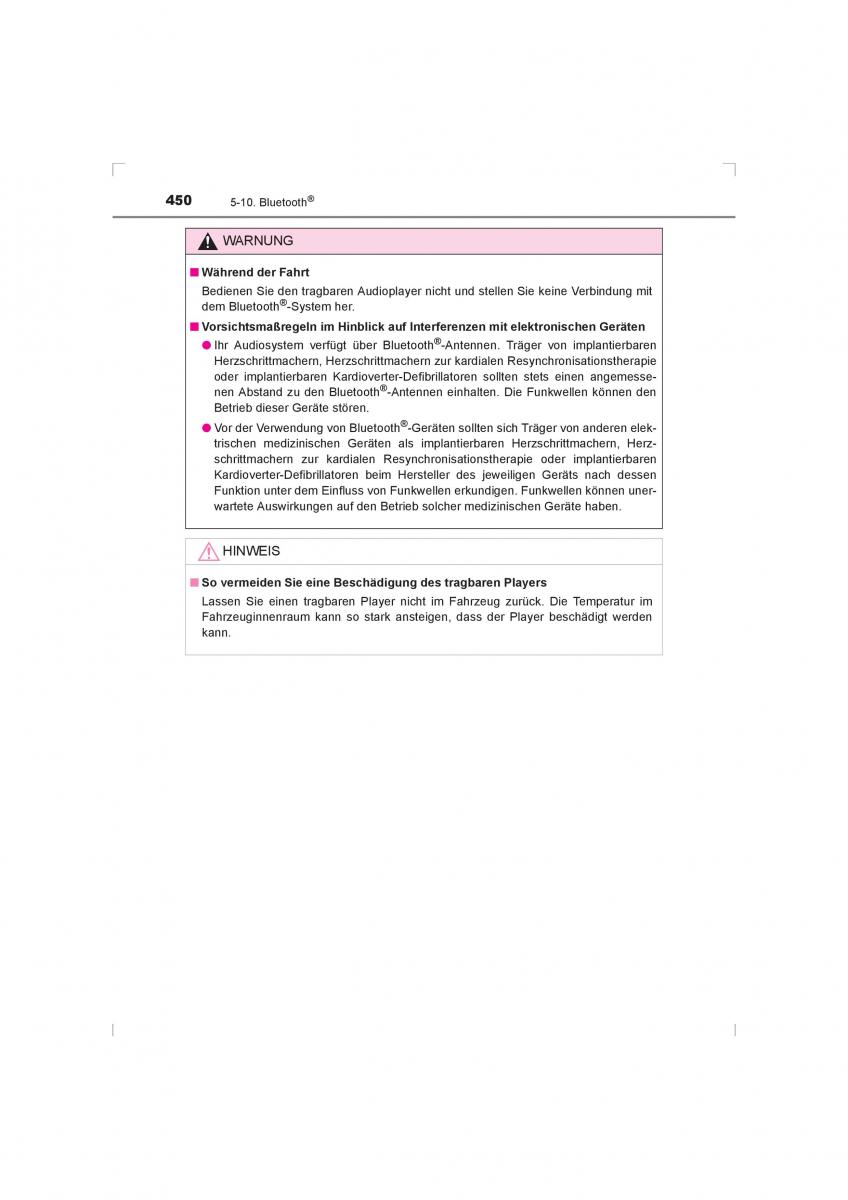 450 5-10. Bluetooth®

WARNUNG

■ Während der Fahrt

Bedienen Sie den tragbaren Audioplayer nicht und stellen Sie keine Verbindung mit dem Bluetooth®-System her.

■ Vorsichtsmaßregeln im Hinblick auf Interferenzen mit elektronischen Geräten

● Ihr Audiosystem verfügt über Bluetooth®-Antennen. Träger von implantierbaren Herzschrittmachern, Herzschrittmachern zur kardialen Resynchronisationstherapie oder implantierbaren Kardioverter-Defibrillatoren sollten stets einen angemessenen Abstand zu den Bluetooth®-Antennen einhalten. Die Funkwellen können den Betrieb dieser Geräte stören.

● Vor der Verwendung von Bluetooth®-Geräten sollten sich Träger von anderen elektrischen medizinischen Geräten als implantierbaren Herzschrittmachern, Herzschrittmachern zur kardialen Resynchronisationstherapie oder implantierbaren Kardioverter-Defibrillatoren beim Hersteller des jeweiligen Geräts nach dessen Funktion unter dem Einfluss von Funkwellen erkundigen. Funkwellen können unerwartete Auswirkungen auf den Betrieb solcher medizinischen Geräte haben.

HINWEIS

■ So vermeiden Sie eine Beschädigung des tragbaren Players

Lassen Sie einen tragbaren Player nicht im Fahrzeug zurück. Die Temperatur im Fahrzeuginnenraum kann so stark ansteigen, dass der Player beschädigt werden kann.